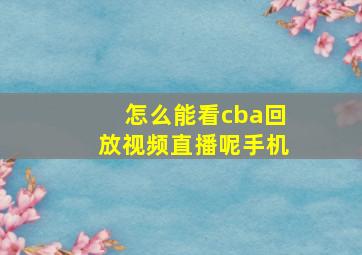 怎么能看cba回放视频直播呢手机